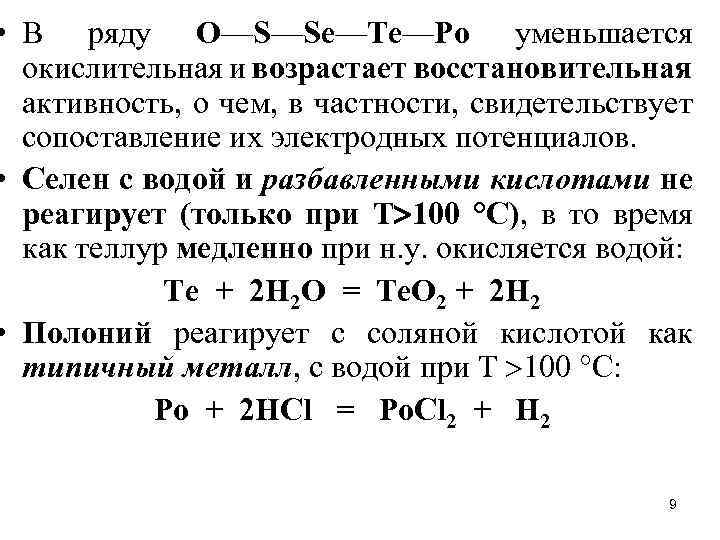 • В ряду O—S—Se—Te—Po уменьшается окислительная и возрастает восстановительная активность, о чем, в частности, свидетельствует сопоставление их электродных потенциалов.

• Селен с водой и разбавленными кислотами не реагирует (только при T>100 °C), в то время как теллур медленно при н.у. окисляется водой:

$Te + 2H_2O = TeO_2 + 2H_2$

• Полоний реагирует с соляной кислотой как типичный металл, с водой при T >100 °C:

$Po + 2HCl = PoCl_2 + H_2$

9